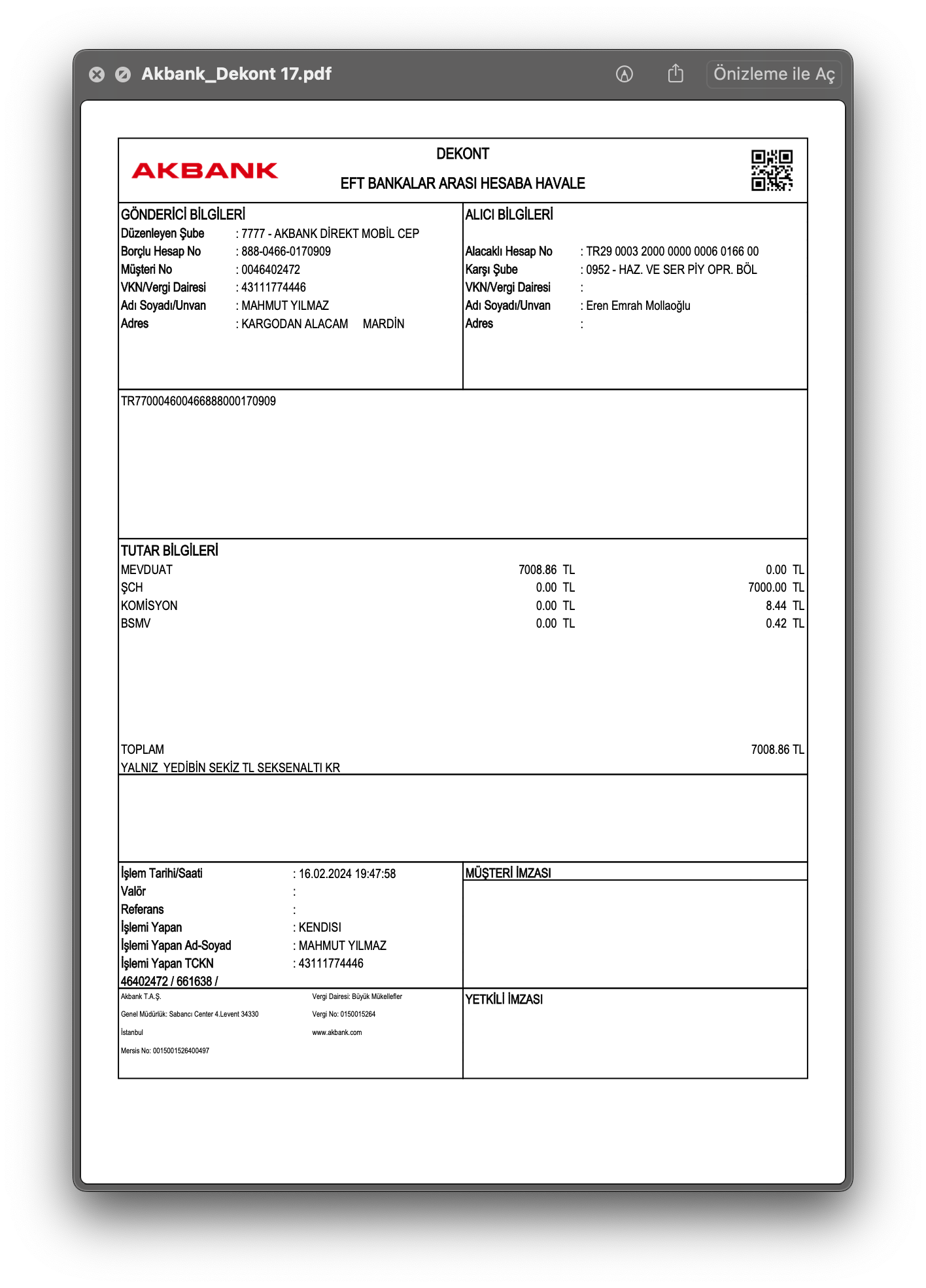 Akbank_Dekont 17.pdf

Önizleme ile Aç

AKBANK

DEKONT

EFT BANKALAR ARASI HESABA HAVALE

GÖNDERİCİ BİLGİLERİ
Düzenleyen Şube : 7777 - AKBANK DİREKT MOBİL CEP
Borçlu Hesap No : 888-0466-0170909
Müşteri No : 0046402472
VKN/Vergi Dairesi : 43111774446
Adı Soyadı/Unvan : MAHMUT YILMAZ
Adres : KARGODAN ALACAM MARDİN

ALICI BİLGİLERİ
Alacaklı Hesap No : TR29 0003 2000 0000 0006 0166 00
Karşı Şube : 0952 - HAZ. VE SER PİY OPR. BÖL
VKN/Vergi Dairesi :
Adı Soyadı/Unvan : Eren Emrah Mollaoğlu
Adres :

TR770004600466888000170909

TUTAR BİLGİLERİ

| | | |
|---|---|---|
| MEVDUAT | 7008.86 TL | 0.00 TL |
| ŞCH | 0.00 TL | 7000.00 TL |
| KOMİSYON | 0.00 TL | 8.44 TL |
| BSMV | 0.00 TL | 0.42 TL |

TOPLAM 7008.86 TL
YALNIZ YEDİBİN SEKİZ TL SEKSENALTI KR

İşlem Tarihi/Saati : 16.02.2024 19:47:58
Valör :
Referans :
İşlemi Yapan : KENDISI
İşlemi Yapan Ad-Soyad : MAHMUT YILMAZ
İşlemi Yapan TCKN : 43111774446
46402472 / 661638 /

MÜŞTERİ İMZASI

Akbank T.A.Ş.
Genel Müdürlük: Sabancı Center 4.Levent 34330
İstanbul
Mersis No: 0015001526400497

Vergi Dairesi: Büyük Mükellefler
Vergi No: 0150015264
www.akbank.com

YETKİLİ İMZASI